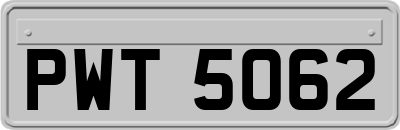 PWT 5062